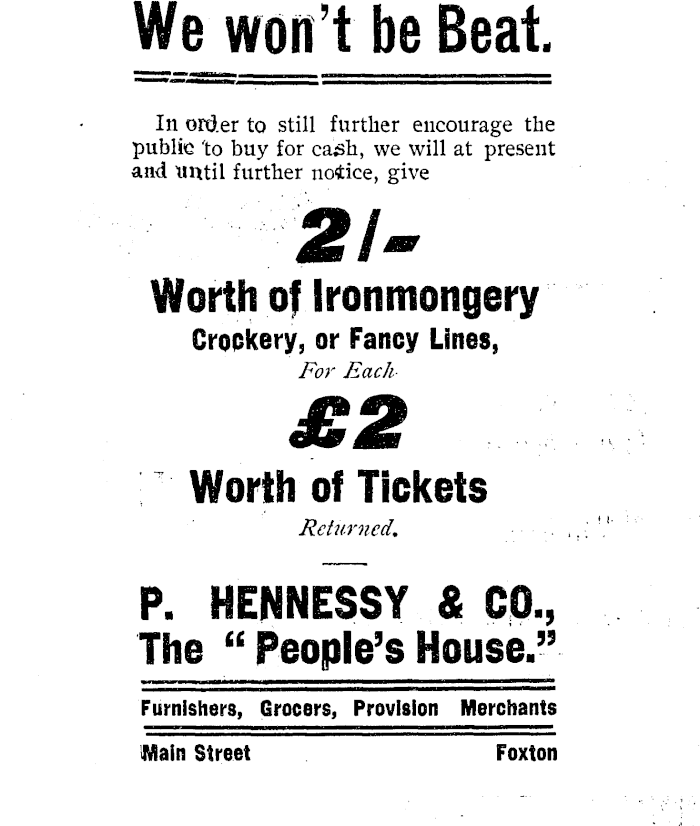 We won't be Beat.

In order to still further encourage the public to buy for cash, we will at present and until further notice, give

2/-

Worth of Ironmongery

Crockery, or Fancy Lines,

For Each

£2

Worth of Tickets

Returned.

P. HENNESSY & CO.,

The "People's House."

Furnishers, Grocers, Provision Merchants

Main Street Foxton